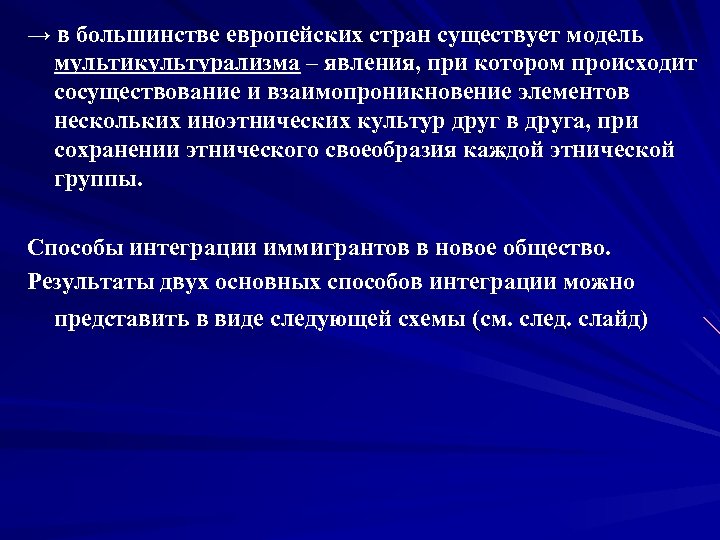 → в большинстве европейских стран существует модель мультикультурализма – явления, при котором происходит сосуществование и взаимопроникновение элементов нескольких иноэтнических культур друг в друга, при сохранении этнического своеобразия каждой этнической группы.

Способы интеграции иммигрантов в новое общество.

Результаты двух основных способов интеграции можно представить в виде следующей схемы (см. след. слайд)